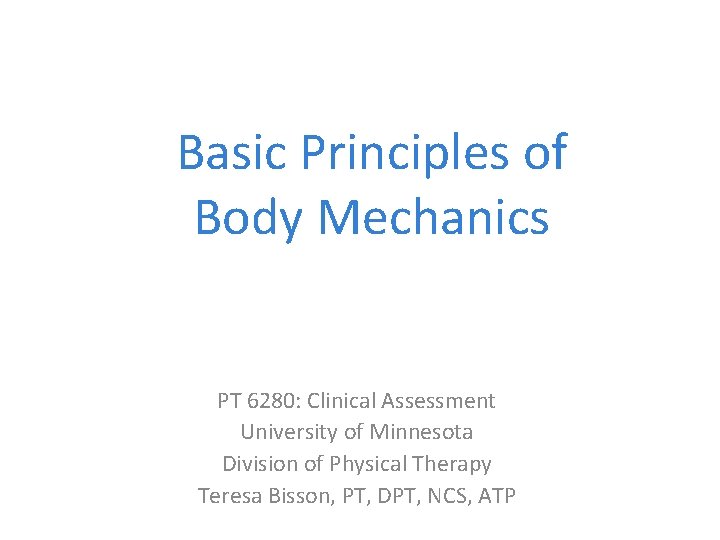 Basic Principles of Body Mechanics

PT 6280: Clinical Assessment
University of Minnesota
Division of Physical Therapy
Teresa Bisson, PT, DPT, NCS, ATP